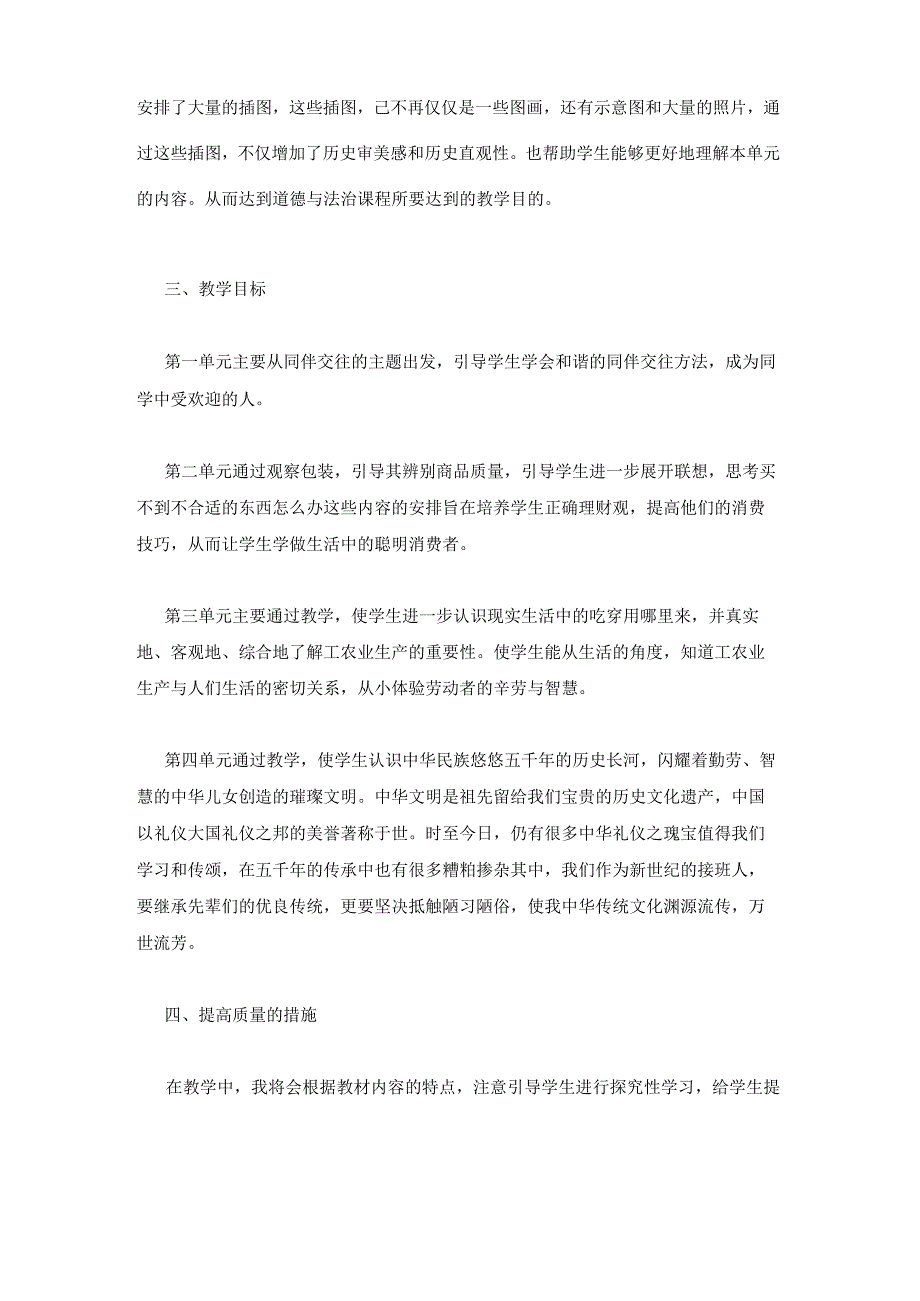 安排了大量的插图，这些插图，已不再仅仅是一些图画，还有示意图和大量的照片，通过这些插图，不仅增加了历史审美感和历史直观性。也帮助学生能够更好地理解本单元的内容。从而达到道德与法治课程所要达到的教学目的。

三、教学目标

第一单元主要从同伴交往的主题出发，引导学生学会和谐的同伴交往方法，成为同学中受欢迎的人。

第二单元通过观察包装，引导其辨别商品质量，引导学生进一步展开联想，思考买不到不合适的东西怎么办这些内容的安排旨在培养学生正确理财观，提高他们的消费技巧，从而让学生学做生活中的聪明消费者。

第三单元主要通过教学，使学生进一步认识现实生活中的吃穿用哪里来，并真实地、客观地、综合地了解工农业生产的重要性。使学生能从生活的角度，知道工农业生产与人们生活的密切关系，从小体验劳动者的辛劳与智慧。

第四单元通过教学，使学生认识中华民族悠悠五千年的历史长河，闪耀着勤劳、智慧的中华儿女创造的璀璨文明。中华文明是祖先留给我们宝贵的历史文化遗产，中国以礼仪大国礼仪之邦的美誉著称于世。时至今日，仍有很多中华礼仪之瑰宝值得我们学习和传颂，在五千年的传承中也有很多糟粕掺杂其中，我们作为新世纪的接班人，要继承先辈们的优良传统，更要坚决抵触陋习陋俗，使我中华传统文化渊源流传，万世流芳。

四、提高质量的措施

在教学中，我将会根据教材内容的特点，注意引导学生进行探究性学习，给学生提